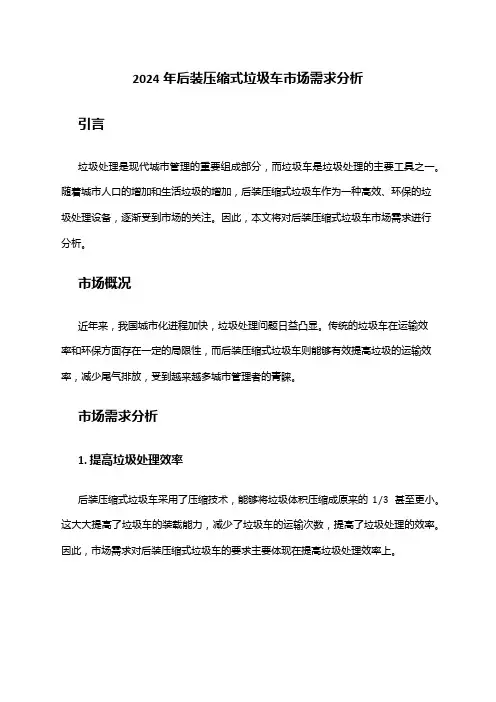 2024 年后装压缩式垃圾车市场需求分析

引言

垃圾处理是现代城市管理的重要组成部分，而垃圾车是垃圾处理的主要工具之一。随着城市人口的增加和生活垃圾的增加，后装压缩式垃圾车作为一种高效、环保的垃圾处理设备，逐渐受到市场的关注。因此，本文将对后装压缩式垃圾车市场需求进行分析。

市场概况

近年来，我国城市化进程加快，垃圾处理问题日益凸显。传统的垃圾车在运输效率和环保方面存在一定的局限性，而后装压缩式垃圾车则能够有效提高垃圾的运输效率，减少尾气排放，受到越来越多城市管理者的青睐。

市场需求分析

1. 提高垃圾处理效率

后装压缩式垃圾车采用了压缩技术，能够将垃圾体积压缩成原来的 1/3 甚至更小。这大大提高了垃圾车的装载能力，减少了垃圾车的运输次数，提高了垃圾处理的效率。因此，市场需求对后装压缩式垃圾车的要求主要体现在提高垃圾处理效率上。